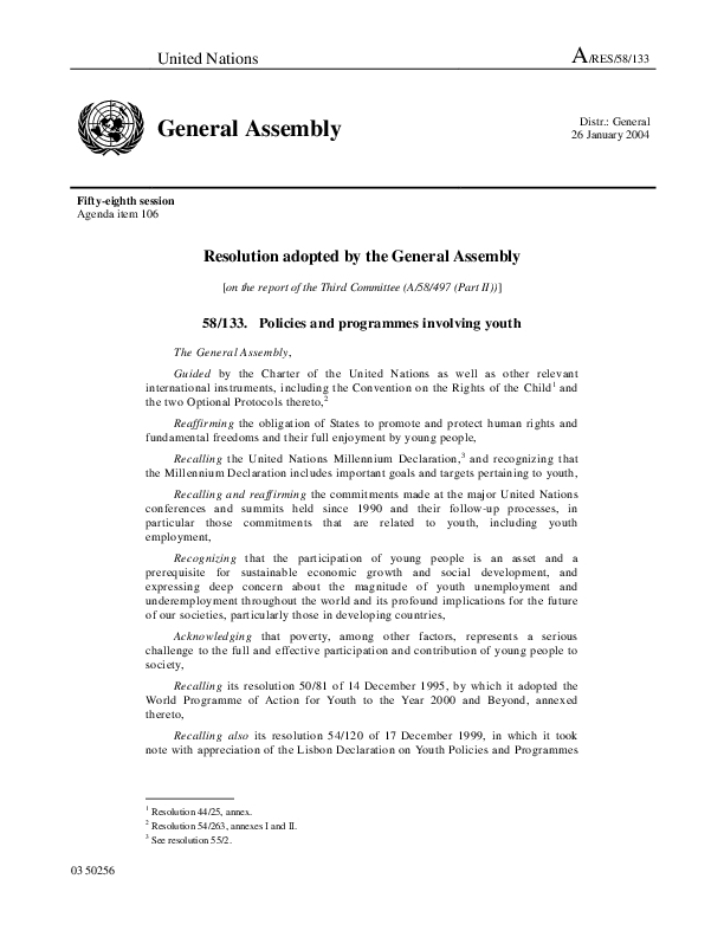 United Nations

A/RES/58/133

General Assembly

Distr.: General
26 January 2004

Fifty-eighth session
Agenda item 106

Resolution adopted by the General Assembly

[on the report of the Third Committee (A/58/497 (Part II))]

58/133. Policies and programmes involving youth

The General Assembly,

Guided by the Charter of the United Nations as well as other relevant international instruments, including the Convention on the Rights of the Child$^1$ and the two Optional Protocols thereto,$^2$

Reaffirming the obligation of States to promote and protect human rights and fundamental freedoms and their full enjoyment by young people,

Recalling the United Nations Millennium Declaration,$^3$ and recognizing that the Millennium Declaration includes important goals and targets pertaining to youth,

Recalling and reaffirming the commitments made at the major United Nations conferences and summits held since 1990 and their follow-up processes, in particular those commitments that are related to youth, including youth employment,

Recognizing that the participation of young people is an asset and a prerequisite for sustainable economic growth and social development, and expressing deep concern about the magnitude of youth unemployment and underemployment throughout the world and its profound implications for the future of our societies, particularly those in developing countries,

Acknowledging that poverty, among other factors, represents a serious challenge to the full and effective participation and contribution of young people to society,

Recalling its resolution 50/81 of 14 December 1995, by which it adopted the World Programme of Action for Youth to the Year 2000 and Beyond, annexed thereto,

Recalling also its resolution 54/120 of 17 December 1999, in which it took note with appreciation of the Lisbon Declaration on Youth Policies and Programmes

$^1$ Resolution 44/25, annex.
$^2$ Resolution 54/263, annexes I and II.
$^3$ See resolution 55/2.

03 50256